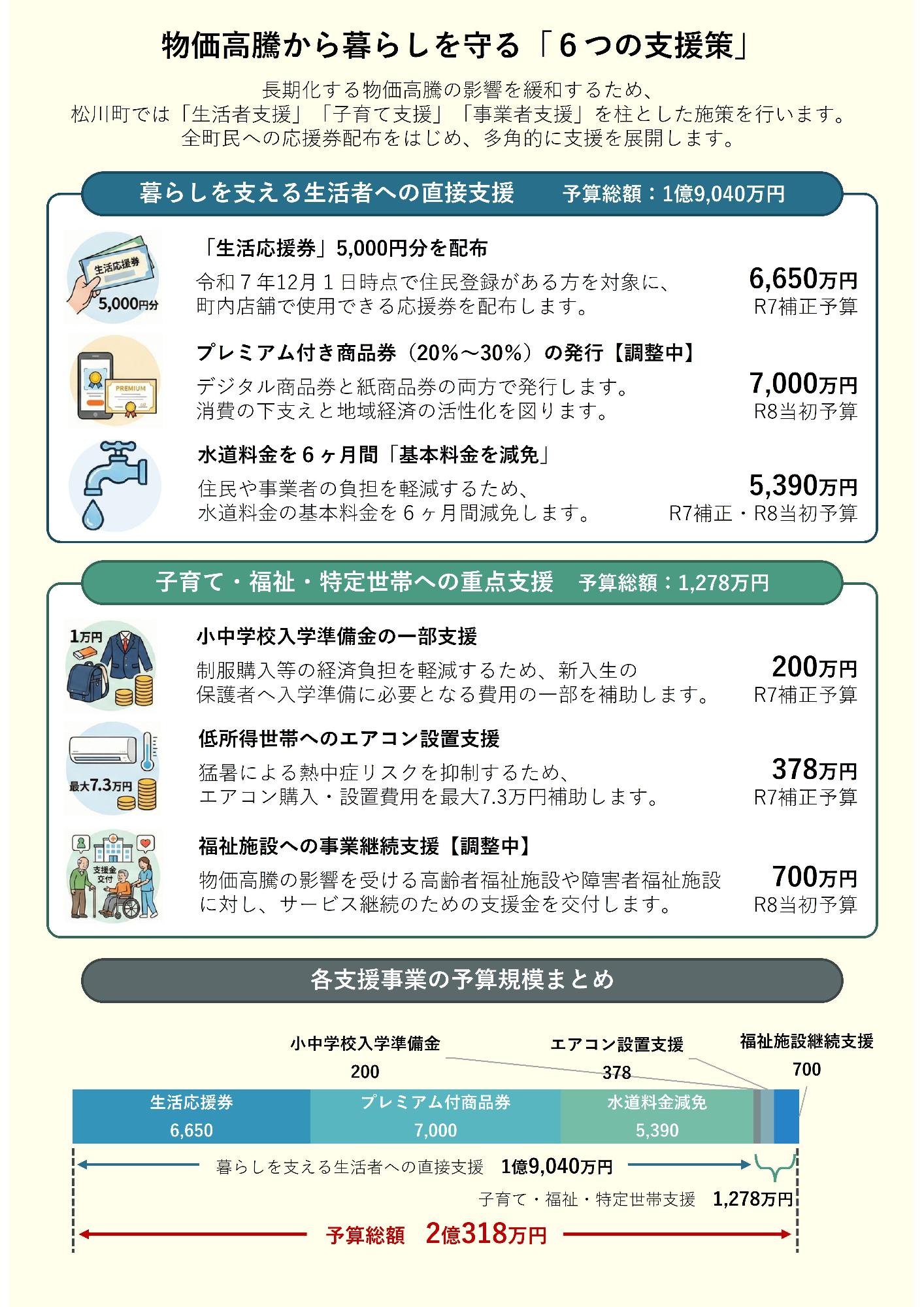 物価高騰から暮らしを守る「６つの支援策」

長期化する物価高騰の影響を緩和するため、
松川町では「生活者支援」「子育て支援」「事業者支援」を柱とした施策を行います。
全町民への応援券配布をはじめ、多角的に支援を展開します。

暮らしを支える生活者への直接支援　予算総額：1億9,040万円

生活応援券
5,000円分

「生活応援券」5,000円分を配布
令和７年12月１日時点で住民登録がある方を対象に、町内店舗で使用できる応援券を配布します。
6,650万円
R7補正予算

PREMIUM

プレミアム付き商品券（20%～30%）の発行【調整中】
デジタル商品券と紙商品券の両方で発行します。消費の下支えと地域経済の活性化を図ります。
7,000万円
R8当初予算

水道料金を６ヶ月間「基本料金を減免」
住民や事業者の負担を軽減するため、水道料金の基本料金を６ヶ月間減免します。
5,390万円
R7補正・R8当初予算

子育て・福祉・特定世帯への重点支援　予算総額：1,278万円

1万円

小中学校入学準備金の一部支援
制服購入等の経済負担を軽減するため、新入生の保護者へ入学準備に必要となる費用の一部を補助します。
200万円
R7補正予算

最大7.3万円

低所得世帯へのエアコン設置支援
猛暑による熱中症リスクを抑制するため、エアコン購入・設置費用を最大7.3万円補助します。
378万円
R7補正予算

支援金交付

福祉施設への事業継続支援【調整中】
物価高騰の影響を受ける高齢者福祉施設や障害者福祉施設に対し、サービス継続のための支援金を交付します。
700万円
R8当初予算

各支援事業の予算規模まとめ

小中学校入学準備金
200
エアコン設置支援
378
福祉施設継続支援
700

生活応援券
6,650
プレミアム付商品券
7,000
水道料金減免
5,390

暮らしを支える生活者への直接支援　1億9,040万円
子育て・福祉・特定世帯支援　1,278万円
予算総額　2億318万円